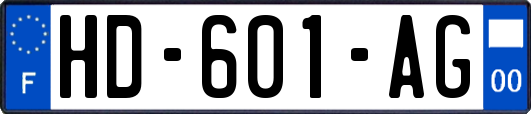 F
HD-601-AG
00